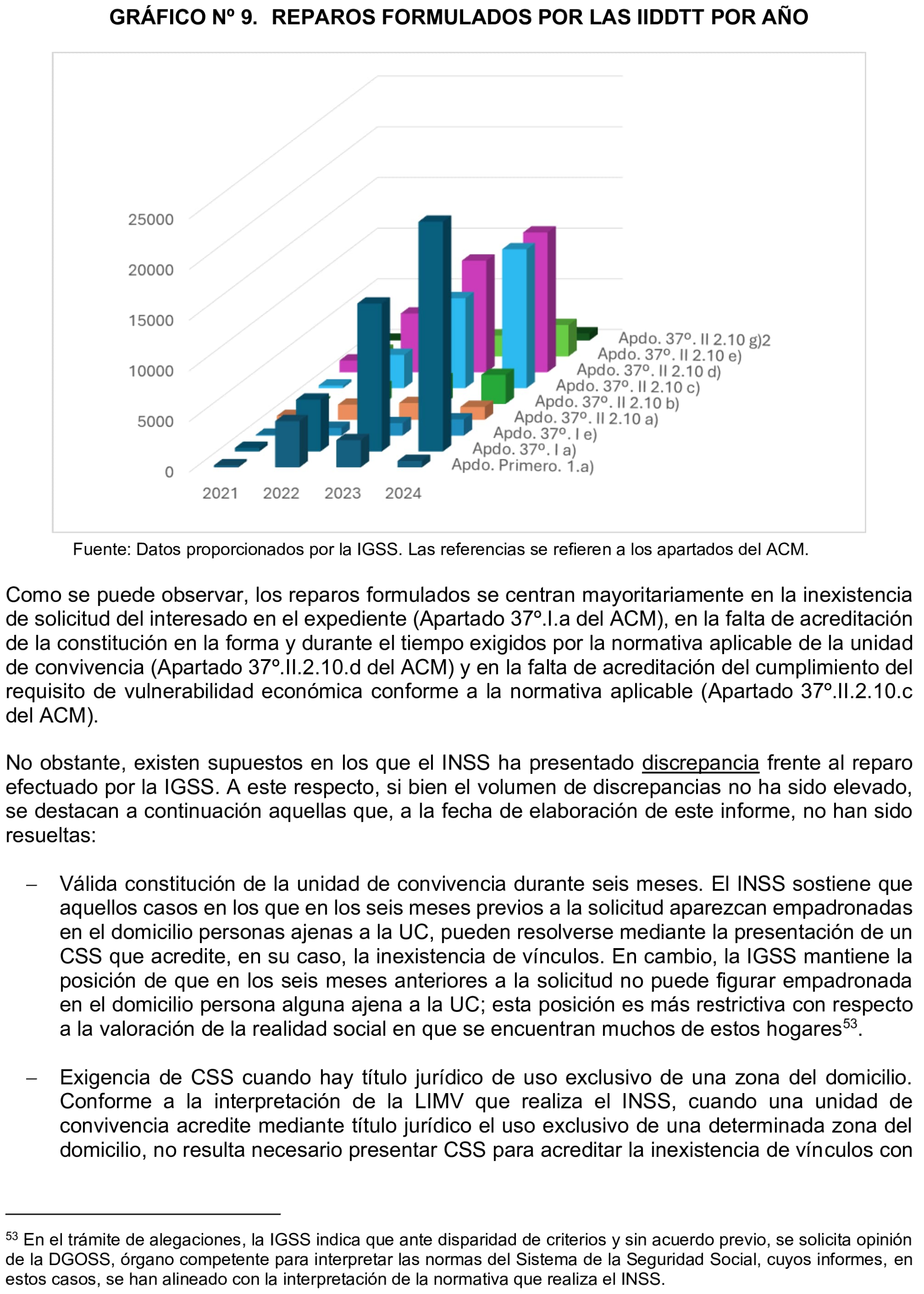 GRÁFICO Nº 9. REPAROS FORMULADOS POR LAS IIDDTT POR AÑO

25000
20000
15000
10000
5000
0
2021 2022 2023 2024
Apdo. 37º. II 2.10 g)2
Apdo. 37º. II 2.10 e)
Apdo. 37º. II 2.10 d)
Apdo. 37º. II 2.10 c)
Apdo. 37º. II 2.10 b)
Apdo. 37º. II 2.10 a)
Apdo. 37º. I e)
Apdo. 37º. I a)
Apdo. Primero. 1.a)

Fuente: Datos proporcionados por la IGSS. Las referencias se refieren a los apartados del ACM.

Como se puede observar, los reparos formulados se centran mayoritariamente en la inexistencia de solicitud del interesado en el expediente (Apartado 37º.I.a del ACM), en la falta de acreditación de la constitución en la forma y durante el tiempo exigidos por la normativa aplicable de la unidad de convivencia (Apartado 37º.II.2.10.d del ACM) y en la falta de acreditación del cumplimiento del requisito de vulnerabilidad económica conforme a la normativa aplicable (Apartado 37º.II.2.10.c del ACM).

No obstante, existen supuestos en los que el INSS ha presentado discrepancia frente al reparo efectuado por la IGSS. A este respecto, si bien el volumen de discrepancias no ha sido elevado, se destacan a continuación aquellas que, a la fecha de elaboración de este informe, no han sido resueltas:

- Válida constitución de la unidad de convivencia durante seis meses. El INSS sostiene que aquellos casos en los que en los seis meses previos a la solicitud aparezcan empadronadas en el domicilio personas ajenas a la UC, pueden resolverse mediante la presentación de un CSS que acredite, en su caso, la inexistencia de vínculos. En cambio, la IGSS mantiene la posición de que en los seis meses anteriores a la solicitud no puede figurar empadronada en el domicilio persona alguna ajena a la UC; esta posición es más restrictiva con respecto a la valoración de la realidad social en que se encuentran muchos de estos hogares$^{53}$.

- Exigencia de CSS cuando hay título jurídico de uso exclusivo de una zona del domicilio. Conforme a la interpretación de la LIMV que realiza el INSS, cuando una unidad de convivencia acredite mediante título jurídico el uso exclusivo de una determinada zona del domicilio, no resulta necesario presentar CSS para acreditar la inexistencia de vínculos con

$^{53}$ En el trámite de alegaciones, la IGSS indica que ante disparidad de criterios y sin acuerdo previo, se solicita opinión de la DGOSS, órgano competente para interpretar las normas del Sistema de la Seguridad Social, cuyos informes, en estos casos, se han alineado con la interpretación de la normativa que realiza el INSS.